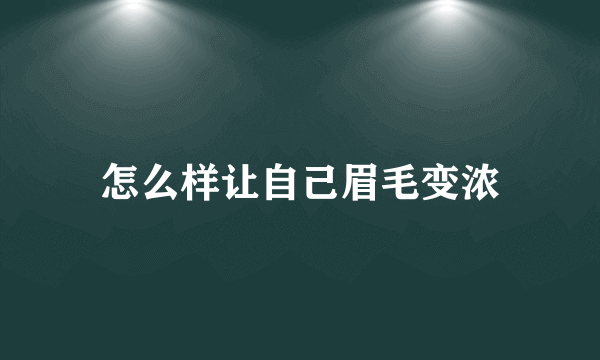 怎么样让自己眉毛变浓